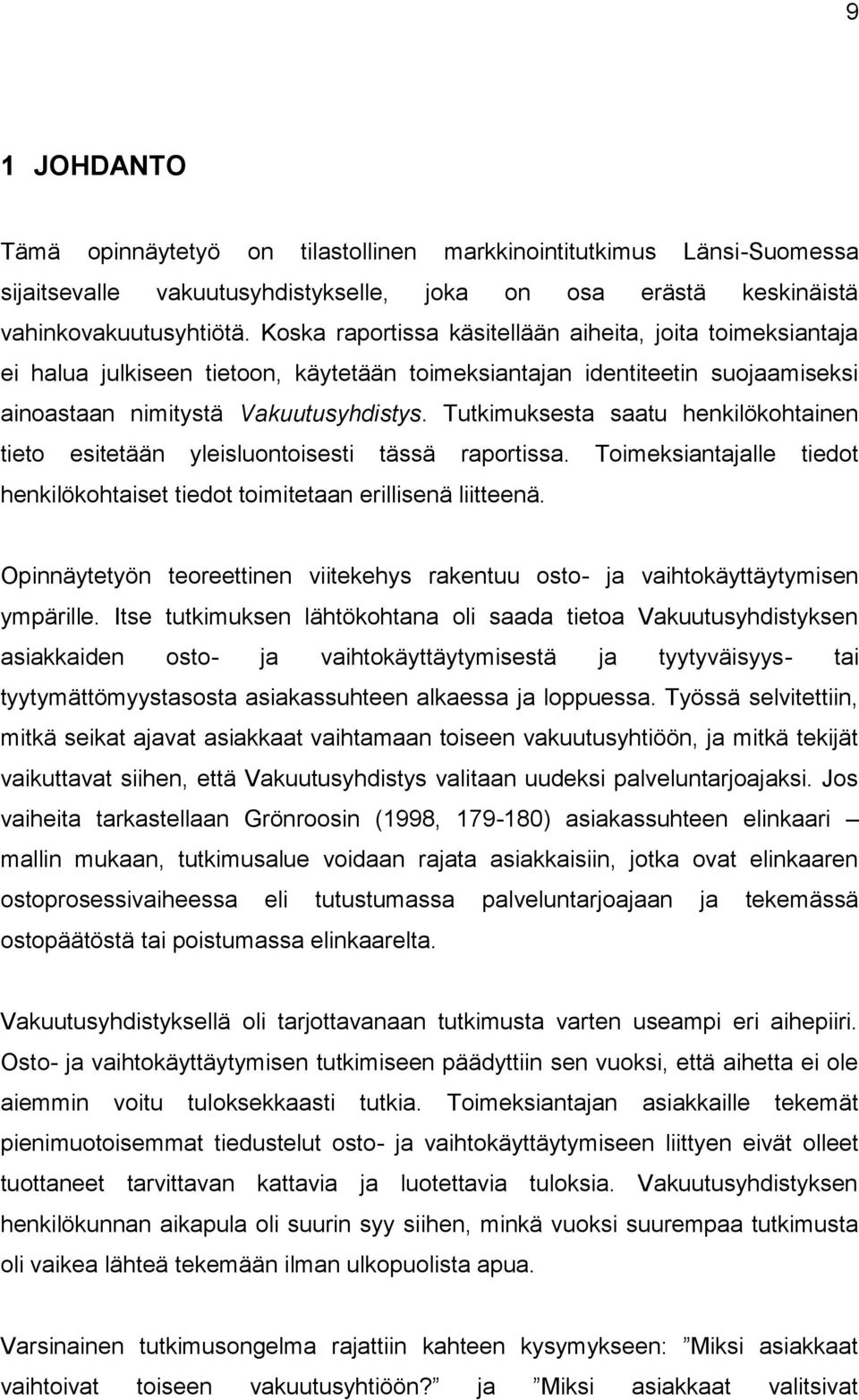 9

1 JOHDANTO

Tämä opinnäytetyö on tilastollinen markkinointitutkimus Länsi-Suomessa sijaitsevalle vakuutusyhdistykselle, joka on osa erästä keskinäistä vahinkovakuutusyhtiötä. Koska raportissa käsitellään aiheita, joita toimeksiantaja ei halua julkiseen tietoon, käytetään toimeksiantajan identiteetin suojaamiseksi ainoastaan nimitystä Vakuutusyhdistys. Tutkimuksesta saatu henkilökohtainen tieto esitetään yleisluontoisesti tässä raportissa. Toimeksiantajalle tiedot henkilökohtaiset tiedot toimitetaan erillisenä liitteenä.

Opinnäytetyön teoreettinen viitekehys rakentuu osto- ja vaihtokäyttäytymisen ympärille. Itse tutkimuksen lähtökohtana oli saada tietoa Vakuutusyhdistyksen asiakkaiden osto- ja vaihtokäyttäytymisestä ja tyytyväisyys- tai tyytymättömyystasosta asiakassuhteen alkaessa ja loppuessa. Työssä selvitettiin, mitkä seikat ajavat asiakkaat vaihtamaan toiseen vakuutusyhtiöön, ja mitkä tekijät vaikuttavat siihen, että Vakuutusyhdistys valitaan uudeksi palveluntarjoajaksi. Jos vaiheita tarkastellaan Grönroosin (1998, 179-180) asiakassuhteen elinkaari – mallin mukaan, tutkimusalue voidaan rajata asiakkaisiin, jotka ovat elinkaaren ostoprosessivaiheessa eli tutustumassa palveluntarjoajaan ja tekemässä ostopäätöstä tai poistumassa elinkaarelta.

Vakuutusyhdistyksellä oli tarjottavanaan tutkimusta varten useampi eri aihepiiri. Osto- ja vaihtokäyttäytymisen tutkimiseen päädyttiin sen vuoksi, että aihetta ei ole aiemmin voitu tuloksekkaasti tutkia. Toimeksiantajan asiakkaille tekemät pienimuotoisemmat tiedustelut osto- ja vaihtokäyttäytymiseen liittyen eivät olleet tuottaneet tarvittavan kattavia ja luotettavia tuloksia. Vakuutusyhdistyksen henkilökunnan aikapula oli suurin syy siihen, minkä vuoksi suurempaa tutkimusta oli vaikea lähteä tekemään ilman ulkopuolista apua.

Varsinainen tutkimusongelma rajattiin kahteen kysymykseen: ”Miksi asiakkaat vaihtoivat toiseen vakuutusyhtiöön?” ja ”Miksi asiakkaat valitsivat